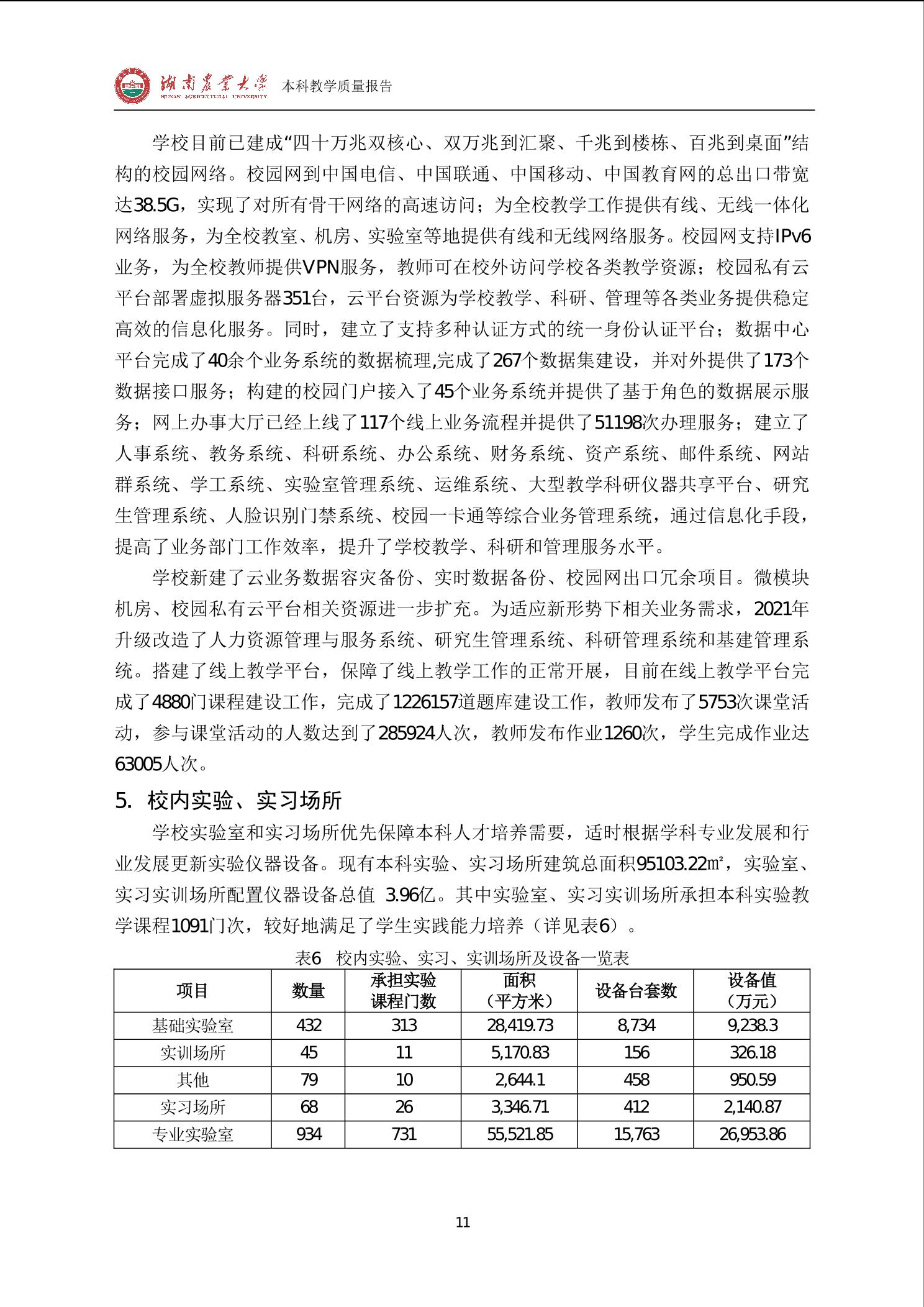 湖南农业大学 HUNAN AGRICULTURAL UNIVERSITY 本科教学质量报告

学校目前已建成“四十万兆双核心、双万兆到汇聚、千兆到楼栋、百兆到桌面”结构的校园网络。校园网到中国电信、中国联通、中国移动、中国教育网的总出口带宽达38.5G，实现了对所有骨干网络的高速访问；为全校教学工作提供有线、无线一体化网络服务，为全校教室、机房、实验室等地提供有线和无线网络服务。校园网支持IPv6业务，为全校教师提供VPN服务，教师可在校外访问学校各类教学资源；校园私有云平台部署虚拟服务器351台，云平台资源为学校教学、科研、管理等各类业务提供稳定高效的信息化服务。同时，建立了支持多种认证方式的统一身份认证平台；数据中心平台完成了40余个业务系统的数据梳理,完成了267个数据集建设，并对外提供了173个数据接口服务；构建的校园门户接入了45个业务系统并提供了基于角色的数据展示服务；网上办事大厅已经上线了117个线上业务流程并提供了51198次办理服务；建立了人事系统、教务系统、科研系统、办公系统、财务系统、资产系统、邮件系统、网站群系统、学工系统、实验室管理系统、运维系统、大型教学科研仪器共享平台、研究生管理系统、人脸识别门禁系统、校园一卡通等综合业务管理系统，通过信息化手段，提高了业务部门工作效率，提升了学校教学、科研和管理服务水平。

学校新建了云业务数据容灾备份、实时数据备份、校园网出口冗余项目。微模块机房、校园私有云平台相关资源进一步扩充。为适应新形势下相关业务需求，2021年升级改造了人力资源管理与服务系统、研究生管理系统、科研管理系统和基建管理系统。搭建了线上教学平台，保障了线上教学工作的正常开展，目前在线上教学平台完成了4880门课程建设工作，完成了1226157道题库建设工作，教师发布了5753次课堂活动，参与课堂活动的人数达到了285924人次，教师发布作业1260次，学生完成作业达63005人次。

5. 校内实验、实习场所

学校实验室和实习场所优先保障本科人才培养需要，适时根据学科专业发展和行业发展更新实验仪器设备。现有本科实验、实习场所建筑总面积95103.22㎡，实验室、实习实训场所配置仪器设备总值 3.96亿。其中实验室、实习实训场所承担本科实验教学课程1091门次，较好地满足了学生实践能力培养（详见表6）。

表6 校内实验、实习、实训场所及设备一览表

| 项目 | 数量 | 承担实验课程门数 | 面积（平方米） | 设备台套数 | 设备值（万元） |
|---|---|---|---|---|---|
| 基础实验室 | 432 | 313 | 28,419.73 | 8,734 | 9,238.3 |
| 实训场所 | 45 | 11 | 5,170.83 | 156 | 326.18 |
| 其他 | 79 | 10 | 2,644.1 | 458 | 950.59 |
| 实习场所 | 68 | 26 | 3,346.71 | 412 | 2,140.87 |
| 专业实验室 | 934 | 731 | 55,521.85 | 15,763 | 26,953.86 |

11